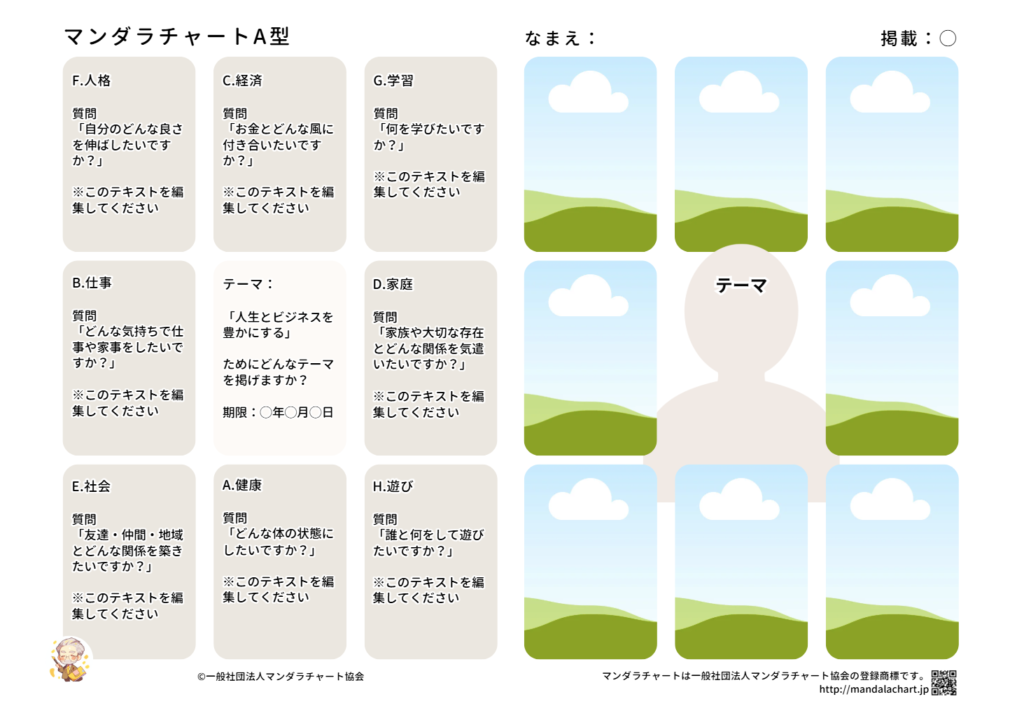 マンダラチャートA型

なまえ：

掲載：○

F.人格

質問
「自分のどんな良さを伸ばしたいですか？」

※このテキストを編集してください

C.経済

質問
「お金とどんな風に付き合いたいですか？」

※このテキストを編集してください

G.学習

質問
「何を学びたいですか？」

※このテキストを編集してください

B.仕事

質問
「どんな気持ちで仕事や家事をしたいですか？」

※このテキストを編集してください

テーマ：

「人生とビジネスを豊かにする」

ためにどんなテーマを掲げますか？

期限：○年○月○日

D.家庭

質問
「家族や大切な存在とどんな関係を気遣いたいですか？」

※このテキストを編集してください

E.社会

質問
「友達・仲間・地域とどんな関係を築きたいですか？」

※このテキストを編集してください

A.健康

質問
「どんな体の状態にしたいですか？」

※このテキストを編集してください

H.遊び

質問
「誰と何をして遊びたいですか？」

※このテキストを編集してください

テーマ

©一般社団法人マンダラチャート協会

マンダラチャートは一般社団法人マンダラチャート協会の登録商標です。
http://mandalachart.jp